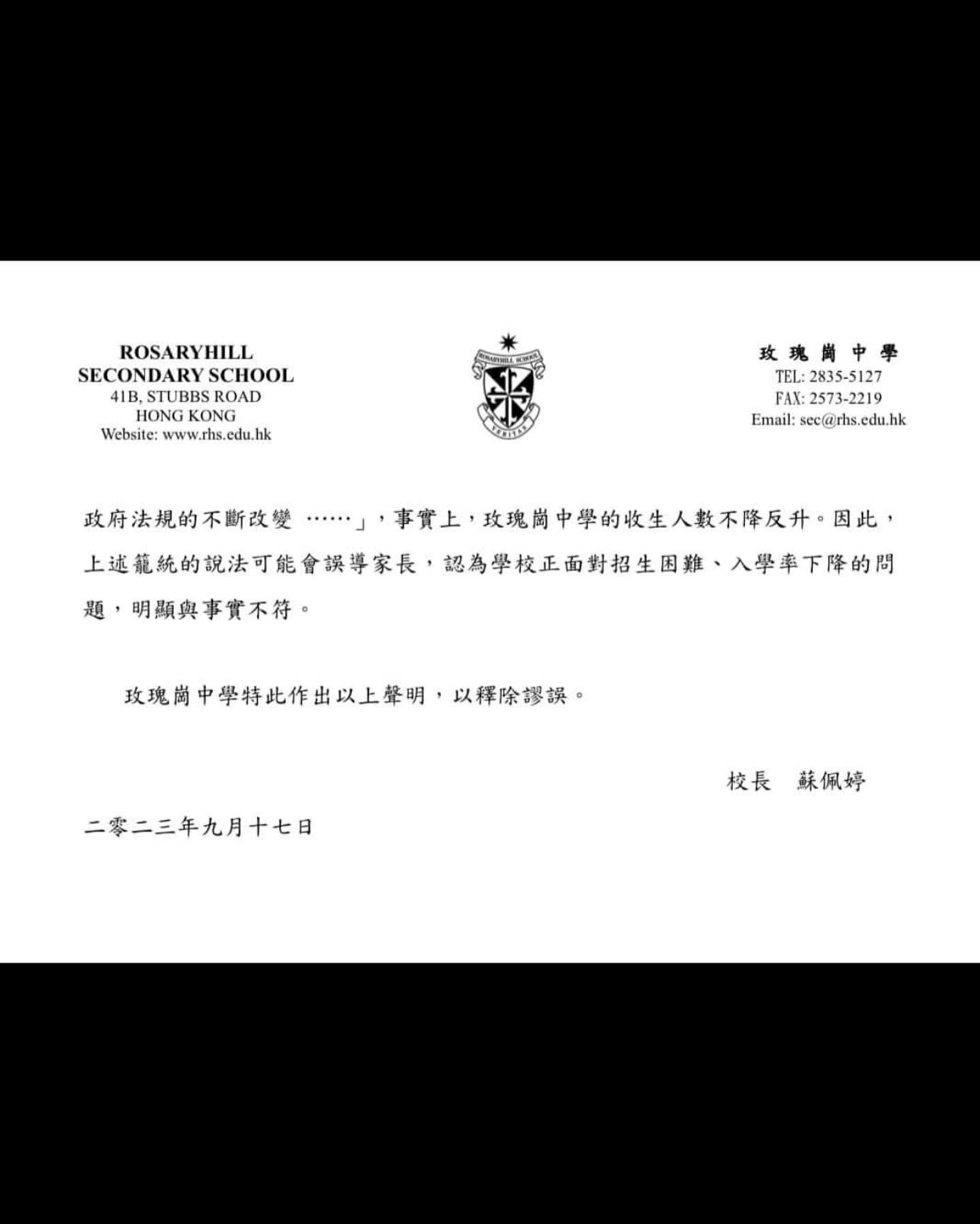 ROSARYHILL SECONDARY SCHOOL
41B, STUBBS ROAD
HONG KONG
Website: www.rhs.edu.hk

ROSARYHILL SCHOOL
VERITAS

玫瑰崗中學
TEL: 2835-5127
FAX: 2573-2219
Email: sec@rhs.edu.hk

政府法規的不斷改變 ……」，事實上，玫瑰崗中學的收生人數不降反升。因此，上述籠統的說法可能會誤導家長，認為學校正面對招生困難、入學率下降的問題，明顯與事實不符。

玫瑰崗中學特此作出以上聲明，以釋除謬誤。

校長　蘇佩婷

二零二三年九月十七日